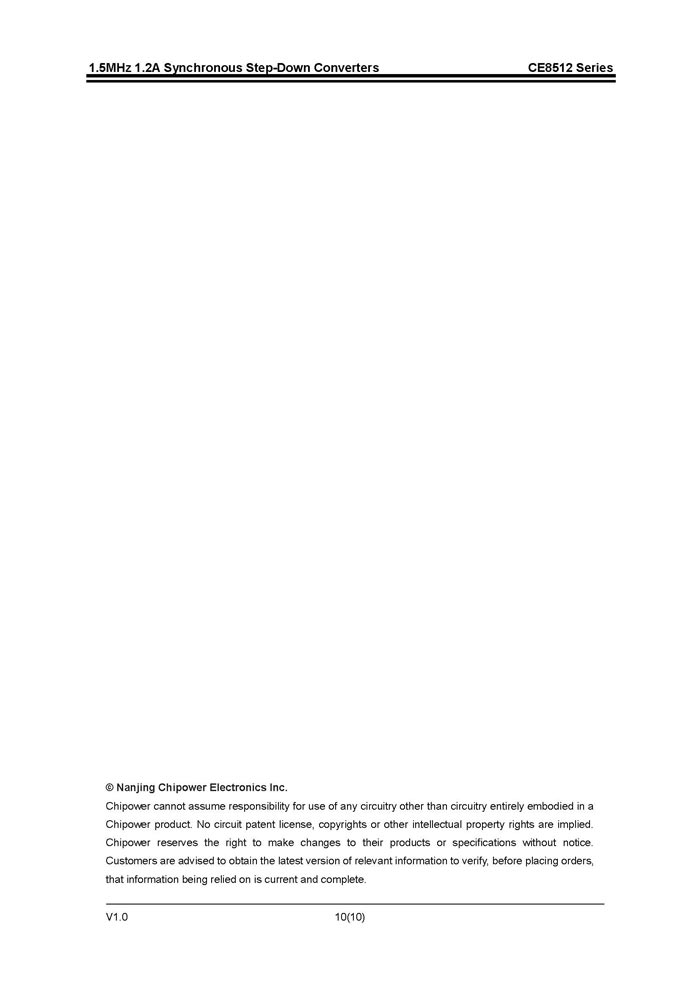 1.5MHz 1.2A Synchronous Step-Down Converters CE8512 Series

© Nanjing Chipower Electronics Inc.

Chipower cannot assume responsibility for use of any circuitry other than circuitry entirely embodied in a Chipower product. No circuit patent license, copyrights or other intellectual property rights are implied. Chipower reserves the right to make changes to their products or specifications without notice. Customers are advised to obtain the latest version of relevant information to verify, before placing orders, that information being relied on is current and complete.

V1.0 10(10)